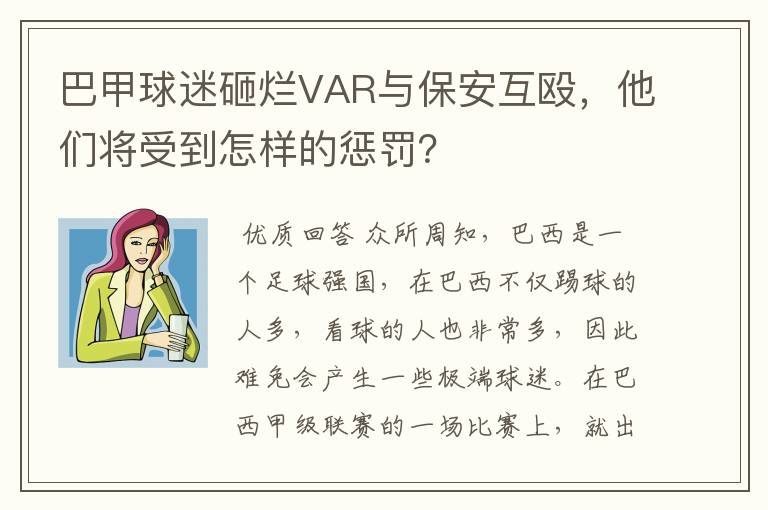 巴甲球迷砸烂VAR与保安互殴，他们将受到怎样的惩罚？

优质回答 众所周知，巴西是一个足球强国，在巴西不仅踢球的人多，看球的人也非常多，因此难免会产生一些极端球迷。在巴西甲级联赛的一场比赛上，就出